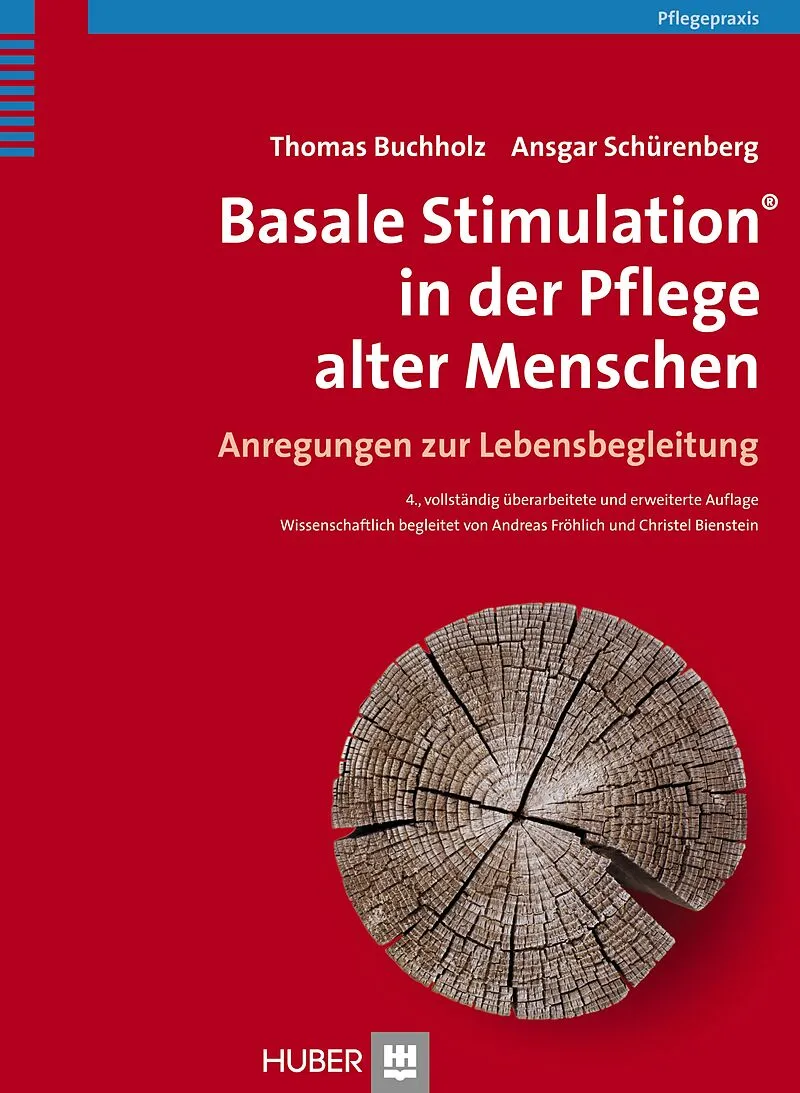 Pflegepraxis

Thomas Buchholz Ansgar Schürenberg

Basale Stimulation®
in der Pflege
alter Menschen

Anregungen zur Lebensbegleitung

4., vollständig überarbeitete und erweiterte Auflage
Wissenschaftlich begleitet von Andreas Fröhlich und Christel Bienstein

HUBER